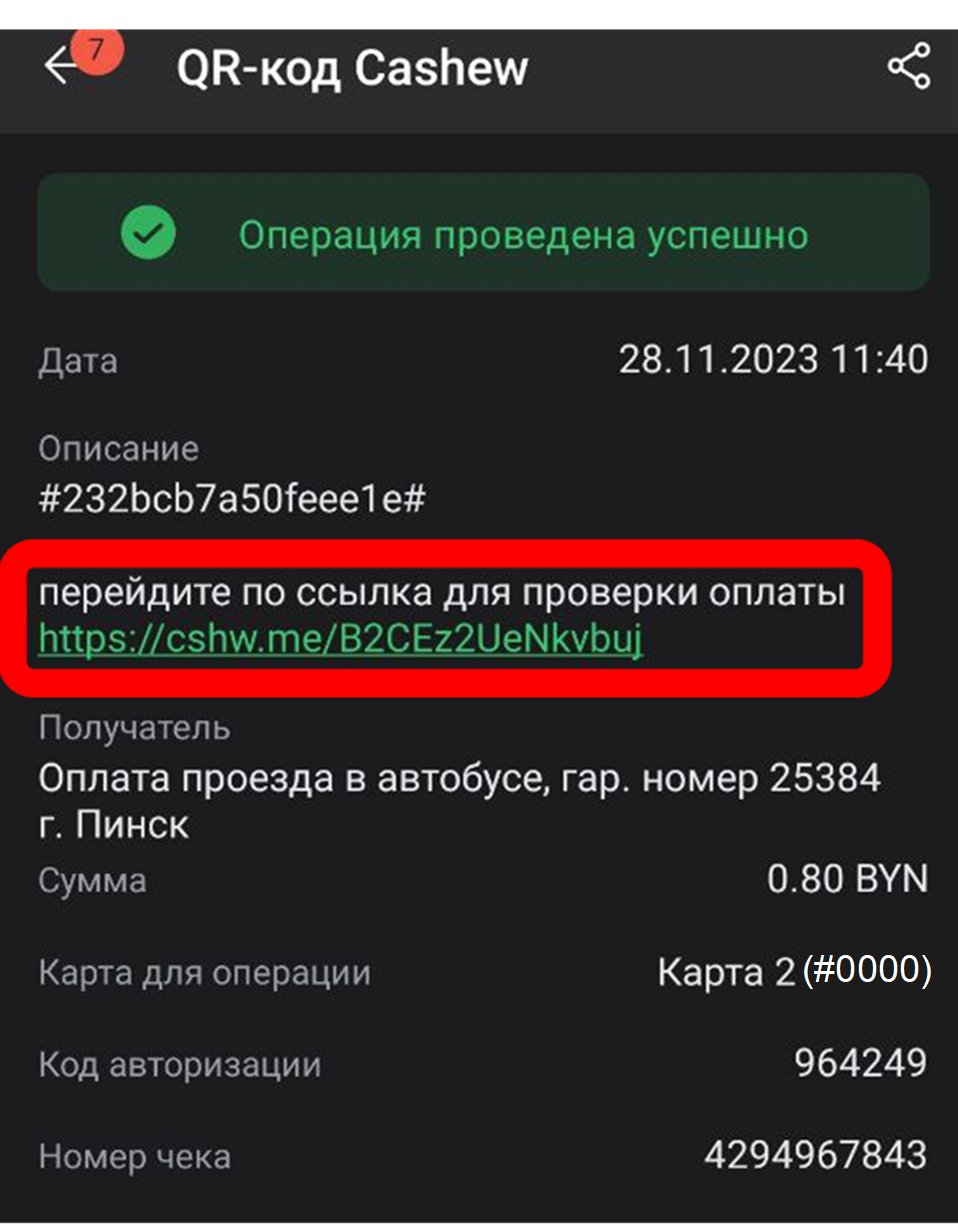 7
QR-код Cashew

Операция проведена успешно

Дата
28.11.2023 11:40

Описание
#232bcb7a50feee1e#

перейдите по ссылка для проверки оплаты
https://cshw.me/B2CEz2UeNkvbuj

Получатель
Оплата проезда в автобусе, гар. номер 25384 г. Пинск

Сумма
0.80 BYN

Карта для операции
Карта 2 (#0000)

Код авторизации
964249

Номер чека
4294967843